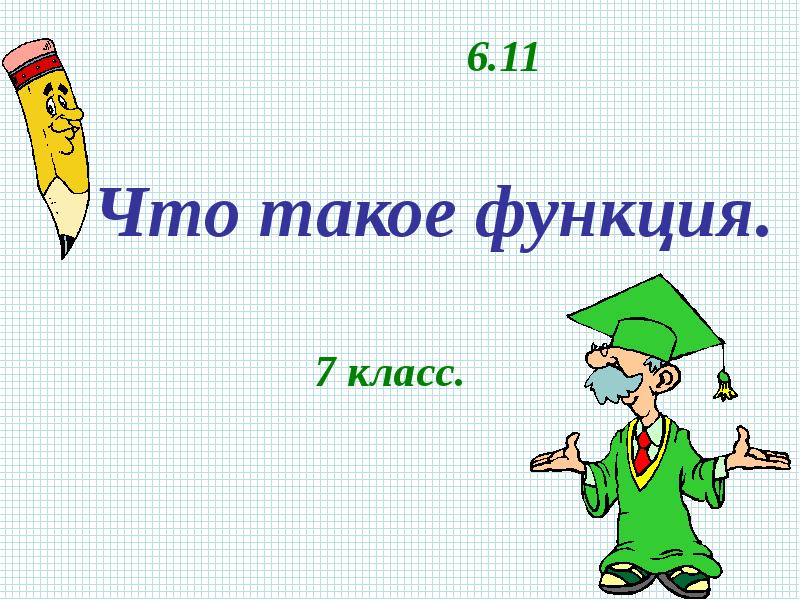 6.11

Что такое функция.

7 класс.